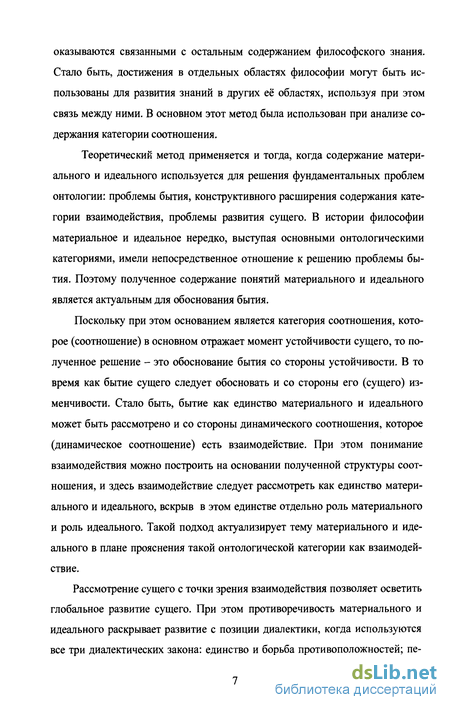 оказываются связанными с остальным содержанием философского знания. Стало быть, достижения в отдельных областях философии могут быть использованы для развития знаний в других её областях, используя при этом связь между ними. В основном этот метод была использован при анализе содержания категории соотношения.

Теоретический метод применяется и тогда, когда содержание материального и идеального используется для решения фундаментальных проблем онтологии: проблемы бытия, конструктивного расширения содержания категории взаимодействия, проблемы развития сущего. В истории философии материальное и идеальное нередко, выступая основными онтологическими категориями, имели непосредственное отношение к решению проблемы бытия. Поэтому полученное содержание понятий материального и идеального является актуальным для обоснования бытия.

Поскольку при этом основанием является категория соотношения, которое (соотношение) в основном отражает момент устойчивости сущего, то полученное решение – это обоснование бытия со стороны устойчивости. В то время как бытие сущего следует обосновать и со стороны его (сущего) изменчивости. Стало быть, бытие как единство материального и идеального может быть рассмотрено и со стороны динамического соотношения, которое (динамическое соотношение) есть взаимодействие. При этом понимание взаимодействия можно построить на основании полученной структуры соотношения, и здесь взаимодействие следует рассмотреть как единство материального и идеального, вскрыв в этом единстве отдельно роль материального и роль идеального. Такой подход актуализирует тему материального и идеального в плане прояснения такой онтологической категории как взаимодействие.

Рассмотрение сущего с точки зрения взаимодействия позволяет осветить глобальное развитие сущего. При этом противоречивость материального и идеального раскрывает развитие с позиции диалектики, когда используются все три диалектических закона: единство и борьба противоположностей; пе-

7

dsLib.net
библиотека диссертаций